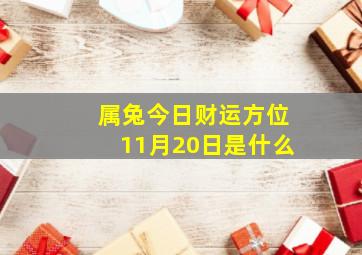 属兔今日财运方位
11月20日是什么